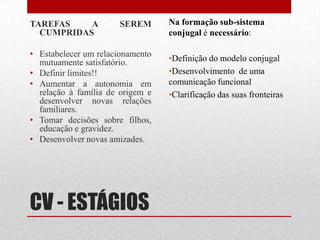 TAREFAS A SEREM CUMPRIDAS

• Estabelecer um relacionamento mutuamente satisfatório.
• Definir limites!!
• Aumentar a autonomia em relação à família de origem e desenvolver novas relações familiares.
• Tomar decisões sobre filhos, educação e gravidez.
• Desenvolver novas amizades.

Na formação sub-sistema conjugal é necessário:

•Definição do modelo conjugal
•Desenvolvimento de uma comunicação funcional
•Clarificação das suas fronteiras

CV - ESTÁGIOS